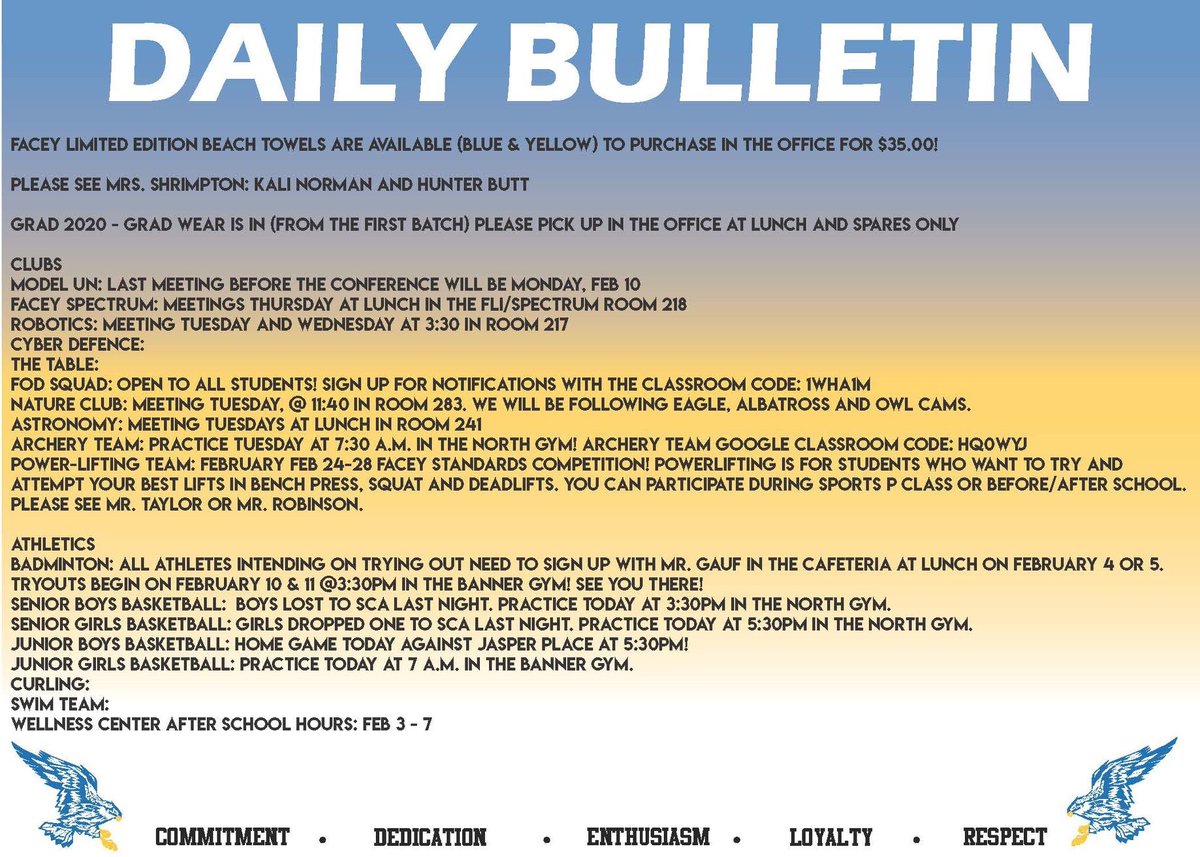 DAILY BULLETIN

FACEY LIMITED EDITION BEACH TOWELS ARE AVAILABLE (BLUE & YELLOW) TO PURCHASE IN THE OFFICE FOR $35.00!

PLEASE SEE MRS. SHRIMPTON: KALI NORMAN AND HUNTER BUTT

GRAD 2020 - GRAD WEAR IS IN (FROM THE FIRST BATCH) PLEASE PICK UP IN THE OFFICE AT LUNCH AND SPARES ONLY

CLUBS
MODEL UN: LAST MEETING BEFORE THE CONFERENCE WILL BE MONDAY, FEB 10
FACEY SPECTRUM: MEETINGS THURSDAY AT LUNCH IN THE FLI/SPECTRUM ROOM 218
ROBOTICS: MEETING TUESDAY AND WEDNESDAY AT 3:30 IN ROOM 217
CYBER DEFENCE:
THE TABLE:
FOD SQUAD: OPEN TO ALL STUDENTS! SIGN UP FOR NOTIFICATIONS WITH THE CLASSROOM CODE: 1WHA1M
NATURE CLUB: MEETING TUESDAY, @ 11:40 IN ROOM 283. WE WILL BE FOLLOWING EAGLE, ALBATROSS AND OWL CAMS.
ASTRONOMY: MEETING TUESDAYS AT LUNCH IN ROOM 241
ARCHERY TEAM: PRACTICE TUESDAY AT 7:30 A.M. IN THE NORTH GYM! ARCHERY TEAM GOOGLE CLASSROOM CODE: HQ0WYJ
POWER-LIFTING TEAM: FEBRUARY FEB 24-28 FACEY STANDARDS COMPETITION! POWERLIFTING IS FOR STUDENTS WHO WANT TO TRY AND ATTEMPT YOUR BEST LIFTS IN BENCH PRESS, SQUAT AND DEADLIFTS. YOU CAN PARTICIPATE DURING SPORTS P CLASS OR BEFORE/AFTER SCHOOL. PLEASE SEE MR. TAYLOR OR MR. ROBINSON.

ATHLETICS
BADMINTON: ALL ATHLETES INTENDING ON TRYING OUT NEED TO SIGN UP WITH MR. GAUF IN THE CAFETERIA AT LUNCH ON FEBRUARY 4 OR 5. TRYOUTS BEGIN ON FEBRUARY 10 & 11 @3:30PM IN THE BANNER GYM! SEE YOU THERE!
SENIOR BOYS BASKETBALL: BOYS LOST TO SCA LAST NIGHT. PRACTICE TODAY AT 3:30PM IN THE NORTH GYM.
SENIOR GIRLS BASKETBALL: GIRLS DROPPED ONE TO SCA LAST NIGHT. PRACTICE TODAY AT 5:30PM IN THE NORTH GYM.
JUNIOR BOYS BASKETBALL: HOME GAME TODAY AGAINST JASPER PLACE AT 5:30PM!
JUNIOR GIRLS BASKETBALL: PRACTICE TODAY AT 7 A.M. IN THE BANNER GYM.
CURLING:
SWIM TEAM:
WELLNESS CENTER AFTER SCHOOL HOURS: FEB 3 - 7

COMMITMENT • DEDICATION • ENTHUSIASM • LOYALTY • RESPECT